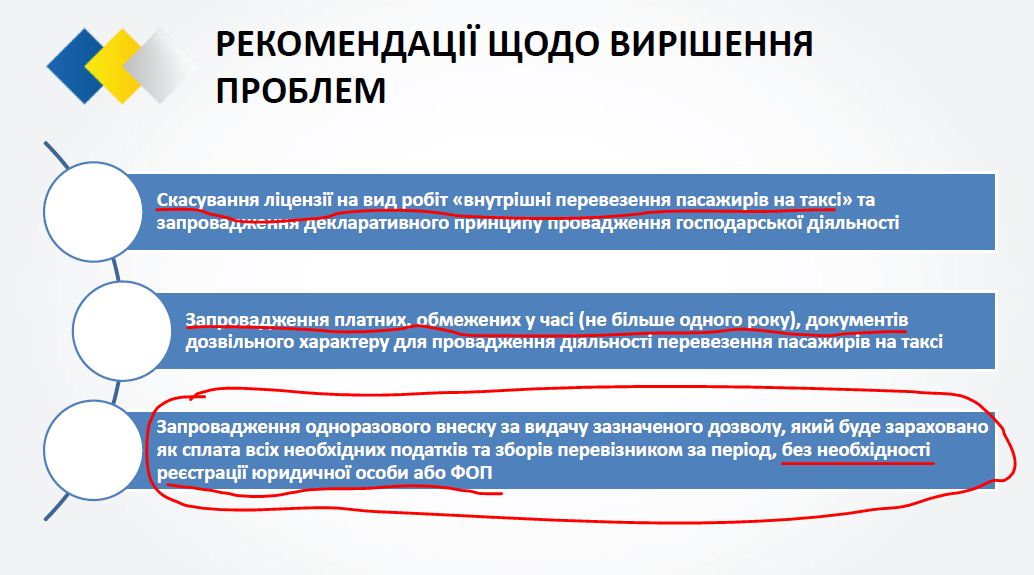 РЕКОМЕНДАЦІЇ ЩОДО ВИРІШЕННЯ ПРОБЛЕМ

Скасування ліцензії на вид робіт «внутрішні перевезення пасажирів на таксі» та запровадження декларативного принципу провадження господарської діяльності

Запровадження платних, обмежених у часі (не більше одного року), документів дозвільного характеру для провадження діяльності перевезення пасажирів на таксі

Запровадження одноразового внеску за видачу зазначеного дозволу, який буде зараховано як сплата всіх необхідних податків та зборів перевізником за період, без необхідності реєстрації юридичної особи або ФОП